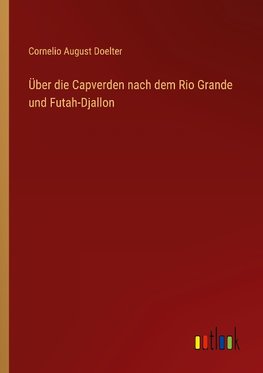 Cornelio August Doelter

Über die Capverden nach dem Rio Grande und Futah-Djallon

outlook